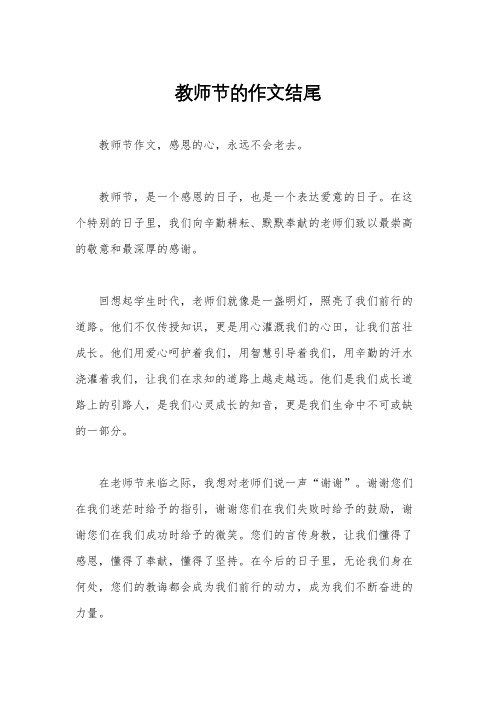 教师节的作文结尾

教师节作文，感恩的心，永远不会老去。

教师节，是一个感恩的日子，也是一个表达爱意的日子。在这个特别的日子里，我们向辛勤耕耘、默默奉献的老师们致以最崇高的敬意和最深厚的感谢。

回想起学生时代，老师们就像是一盏明灯，照亮了我们前行的道路。他们不仅传授知识，更是用心灌溉我们的心田，让我们茁壮成长。他们用爱心呵护着我们，用智慧引导着我们，用辛勤的汗水浇灌着我们，让我们在求知的道路上越走越远。他们是我们成长道路上的引路人，是我们心灵成长的知音，更是我们生命中不可或缺的一部分。

在老师节来临之际，我想对老师们说一声“谢谢”。谢谢您们在我们迷茫时给予的指引，谢谢您们在我们失败时给予的鼓励，谢谢您们在我们成功时给予的微笑。您们的言传身教，让我们懂得了感恩，懂得了奉献，懂得了坚持。在今后的日子里，无论我们身在何处，您们的教诲都会成为我们前行的动力，成为我们不断奋进的力量。